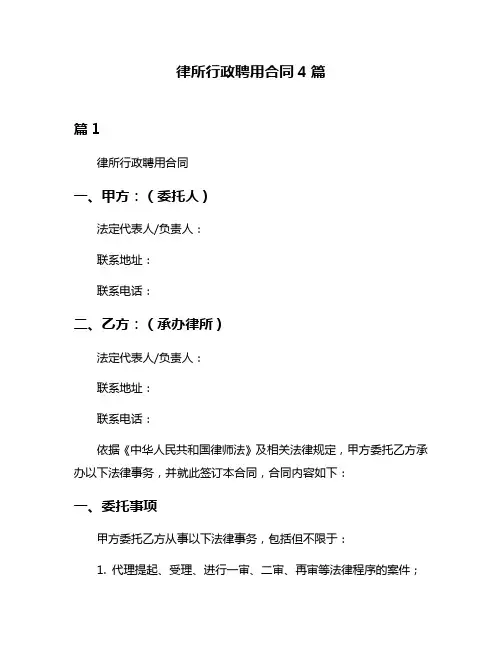 律所行政聘用合同 4 篇

篇 1

律所行政聘用合同

一、甲方：（委托人）

法定代表人/负责人：

联系地址：

联系电话：

二、乙方：（承办律所）

法定代表人/负责人：

联系地址：

联系电话：

依据《中华人民共和国律师法》及相关法律规定，甲方委托乙方承办以下法律事务，并就此签订本合同，合同内容如下：

一、委托事项

甲方委托乙方从事以下法律事务，包括但不限于：

1. 代理提起、受理、进行一审、二审、再审等法律程序的案件；